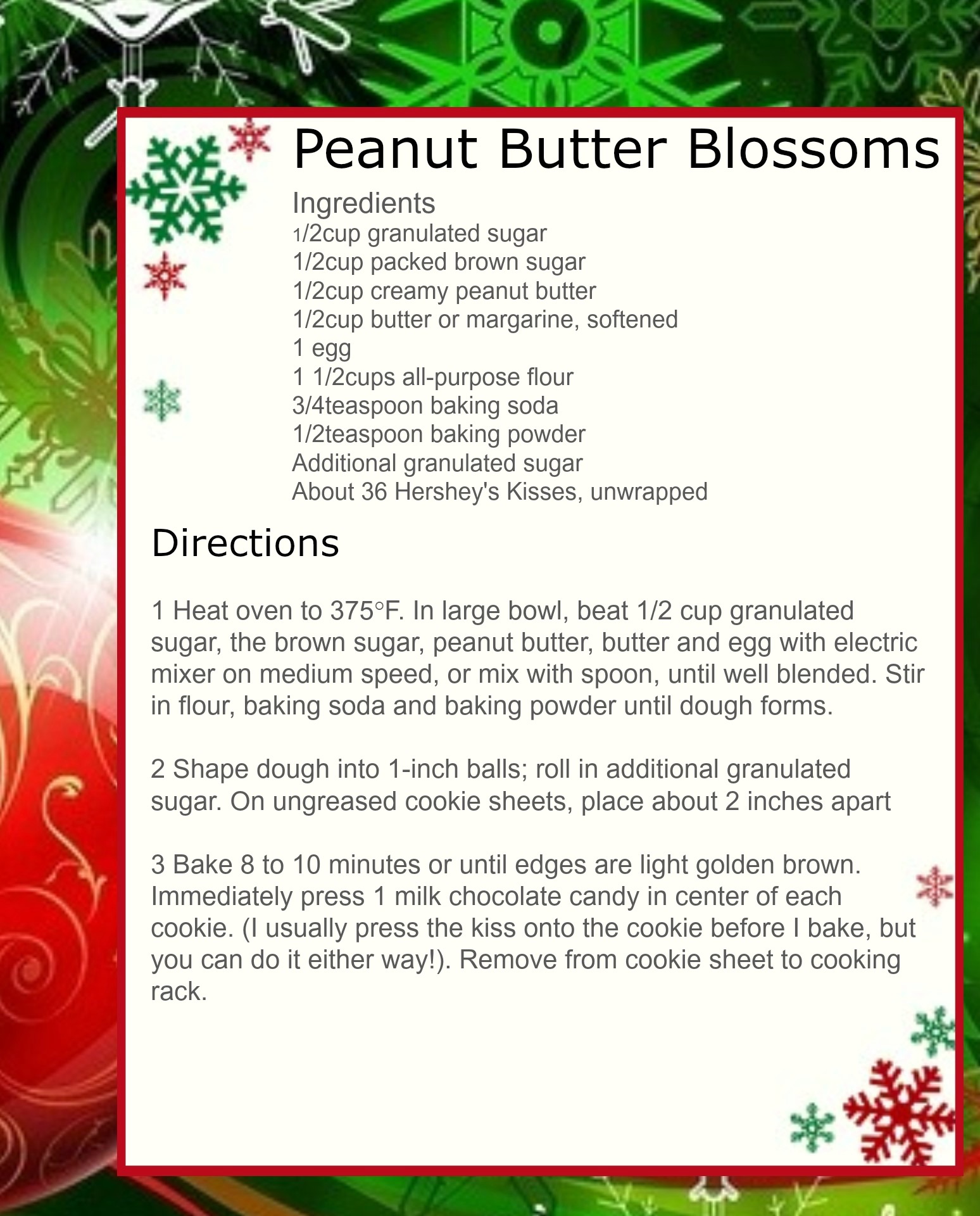 Peanut Butter Blossoms

Ingredients
1/2cup granulated sugar
1/2cup packed brown sugar
1/2cup creamy peanut butter
1/2cup butter or margarine, softened
1 egg
1 1/2cups all-purpose flour
3/4teaspoon baking soda
1/2teaspoon baking powder
Additional granulated sugar
About 36 Hershey's Kisses, unwrapped

Directions

1 Heat oven to 375°F. In large bowl, beat 1/2 cup granulated sugar, the brown sugar, peanut butter, butter and egg with electric mixer on medium speed, or mix with spoon, until well blended. Stir in flour, baking soda and baking powder until dough forms.

2 Shape dough into 1-inch balls; roll in additional granulated sugar. On ungreased cookie sheets, place about 2 inches apart

3 Bake 8 to 10 minutes or until edges are light golden brown. Immediately press 1 milk chocolate candy in center of each cookie. (I usually press the kiss onto the cookie before I bake, but you can do it either way!). Remove from cookie sheet to cooking rack.